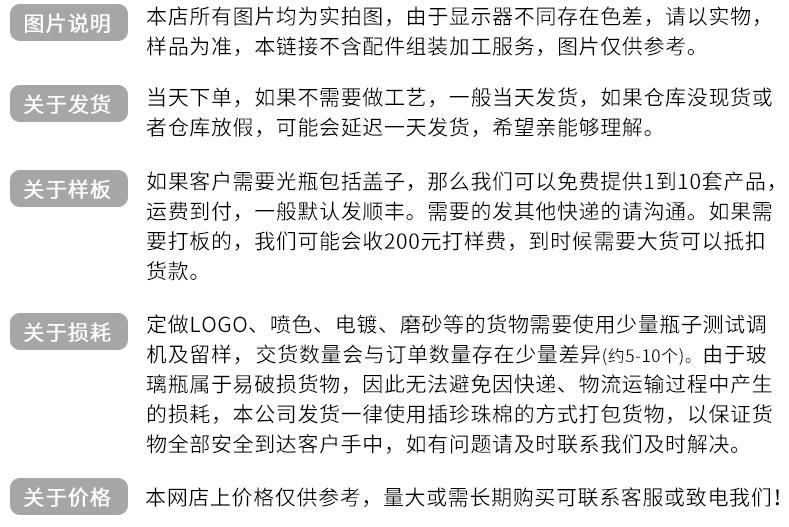 图片说明

本店所有图片均为实拍图，由于显示器不同存在色差，请以实物，样品为准，本链接不含配件组装加工服务，图片仅供参考。

关于发货

当天下单，如果不需要做工艺，一般当天发货，如果仓库没现货或者仓库放假，可能会延迟一天发货，希望亲能够理解。

关于样板

如果客户需要光瓶包括盖子，那么我们可以免费提供1到10套产品，运费到付，一般默认发顺丰。需要的发其他快递的请沟通。如果需要打板的，我们可能会收200元打样费，到时候需要大货可以抵扣货款。

关于损耗

定做LOGO、喷色、电镀、磨砂等的货物需要使用少量瓶子测试调机及留样，交货数量会与订单数量存在少量差异(约5-10个)。由于玻璃瓶属于易破损货物，因此无法避免因快递、物流运输过程中产生的损耗，本公司发货一律使用插珍珠棉的方式打包货物，以保证货物全部安全到达客户手中，如有问题请及时联系我们及时解决。

关于价格

本网店上价格仅供参考，量大或需长期购买可联系客服或致电我们！